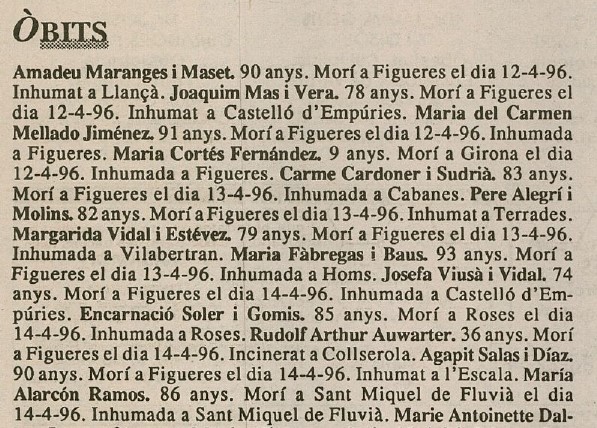 ÒBITS

Amadeu Maranges i Maset. 90 anys. Morí a Figueres el dia 12-4-96. Inhumat a Llançà. Joaquim Mas i Vera. 78 anys. Morí a Figueres el dia 12-4-96. Inhumat a Castelló d'Empúries. Maria del Carmen Mellado Jiménez. 91 anys. Morí a Figueres el dia 12-4-96. Inhumada a Figueres. Maria Cortés Fernández. 9 anys. Morí a Girona el dia 12-4-96. Inhumada a Figueres. Carme Cardoner i Sudrià. 83 anys. Morí a Figueres el dia 13-4-96. Inhumada a Cabanes. Pere Alegrí i Molins. 82 anys. Morí a Figueres el dia 13-4-96. Inhumat a Terrades. Margarida Vidal i Estévez. 79 anys. Morí a Figueres el dia 13-4-96. Inhumada a Vilabertran. Maria Fàbregas i Baus. 93 anys. Morí a Figueres el dia 13-4-96. Inhumada a Homs. Josefa Viusà i Vidal. 74 anys. Morí a Figueres el dia 14-4-96. Inhumada a Castelló d'Empúries. Encarnació Soler i Gomis. 85 anys. Morí a Roses el dia 14-4-96. Inhumada a Roses. Rudolf Arthur Auwarter. 36 anys. Morí a Figueres el dia 14-4-96. Incinerat a Collserola. Agapit Salas i Díaz. 90 anys. Morí a Figueres el dia 14-4-96. Inhumat a l'Escala. María Alarcón Ramos. 86 anys. Morí a Sant Miquel de Fluvià el dia 14-4-96. Inhumada a Sant Miquel de Fluvià. Marie Antoinette Dal-